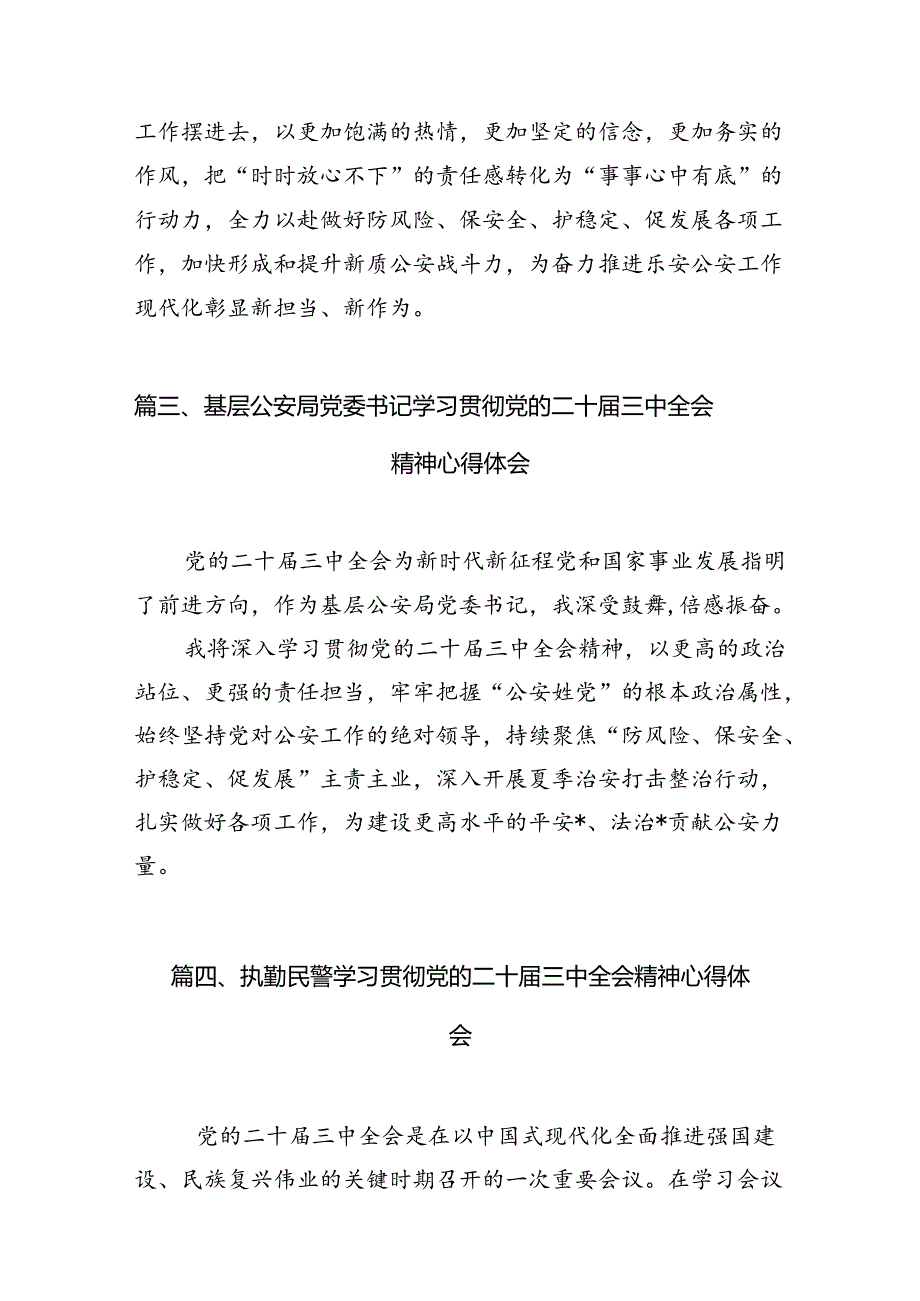 工作摆进去，以更加饱满的热情，更加坚定的信念，更加务实的作风，把“时时放心不下”的责任感转化为“事事心中有底”的行动力，全力以赴做好防风险、保安全、护稳定、促发展各项工作，加快形成和提升新质公安战斗力，为奋力推进乐安公安工作现代化彰显新担当、新作为。

篇三、基层公安局党委书记学习贯彻党的二十届三中全会精神心得体会

党的二十届三中全会为新时代新征程党和国家事业发展指明了前进方向，作为基层公安局党委书记，我深受鼓舞，倍感振奋。

我将深入学习贯彻党的二十届三中全会精神，以更高的政治站位、更强的责任担当，牢牢把握“公安姓党”的根本政治属性，始终坚持党对公安工作的绝对领导，持续聚焦“防风险、保安全、护稳定、促发展”主责主业，深入开展夏季治安打击整治行动，扎实做好各项工作，为建设更高水平的平安*、法治*贡献公安力量。

篇四、执勤民警学习贯彻党的二十届三中全会精神心得体会

党的二十届三中全会是在以中国式现代化全面推进强国建设、民族复兴伟业的关键时期召开的一次重要会议。在学习会议